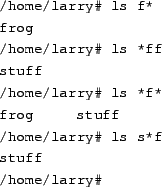 /home/larry# ls f*
frog
/home/larry# ls *ff
stuff
/home/larry# ls *f*
frog     stuff
/home/larry# ls s*f
stuff
/home/larry#